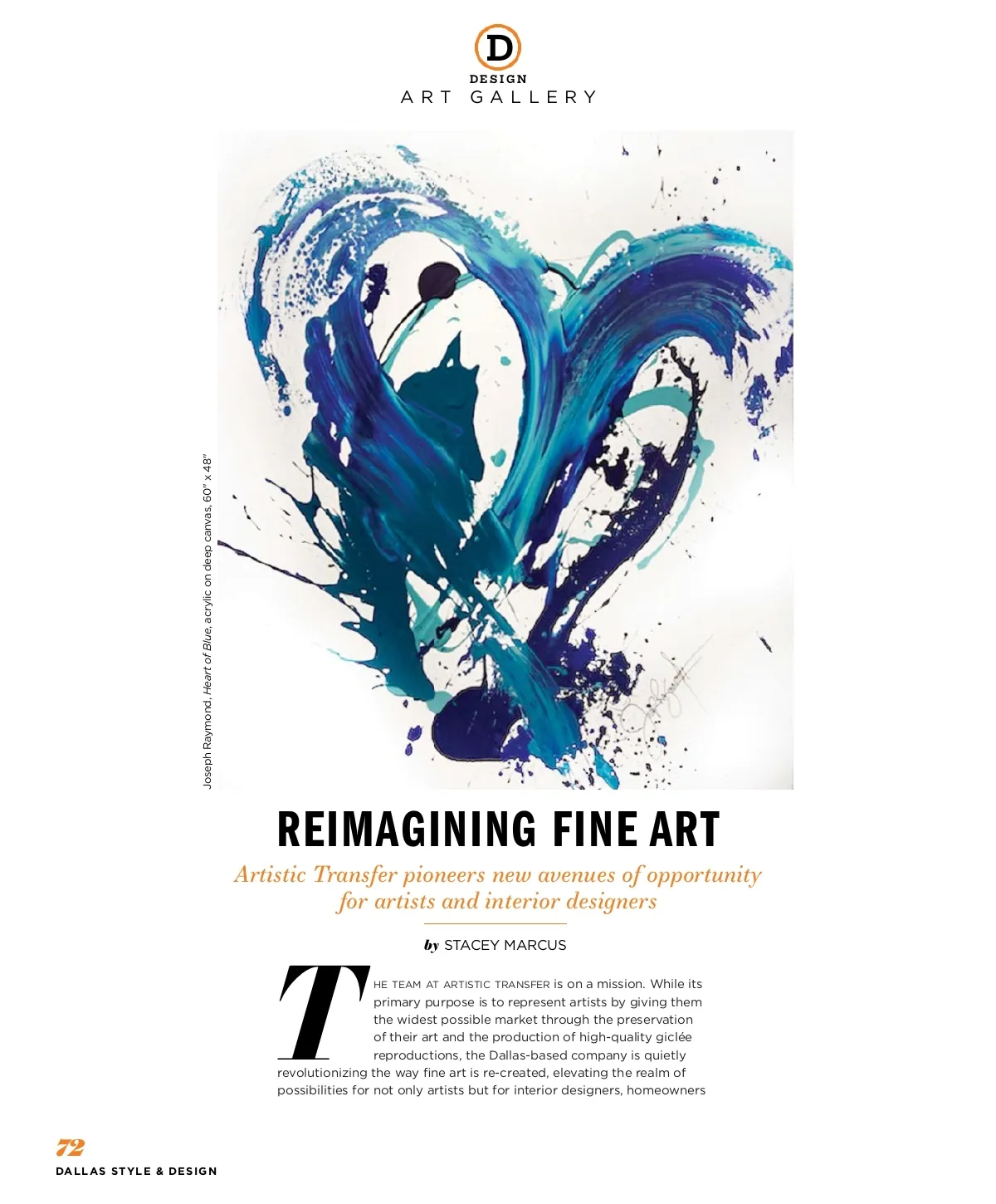 D
DESIGN
ART GALLERY

Joseph Raymond, Heart of Blue, acrylic on deep canvas, 60" x 48"

REIMAGINING FINE ART

Artistic Transfer pioneers new avenues of opportunity for artists and interior designers

by STACEY MARCUS

THE TEAM AT ARTISTIC TRANSFER is on a mission. While its primary purpose is to represent artists by giving them the widest possible market through the preservation of their art and the production of high-quality giclée reproductions, the Dallas-based company is quietly revolutionizing the way fine art is re-created, elevating the realm of possibilities for not only artists but for interior designers, homeowners

72
DALLAS STYLE & DESIGN